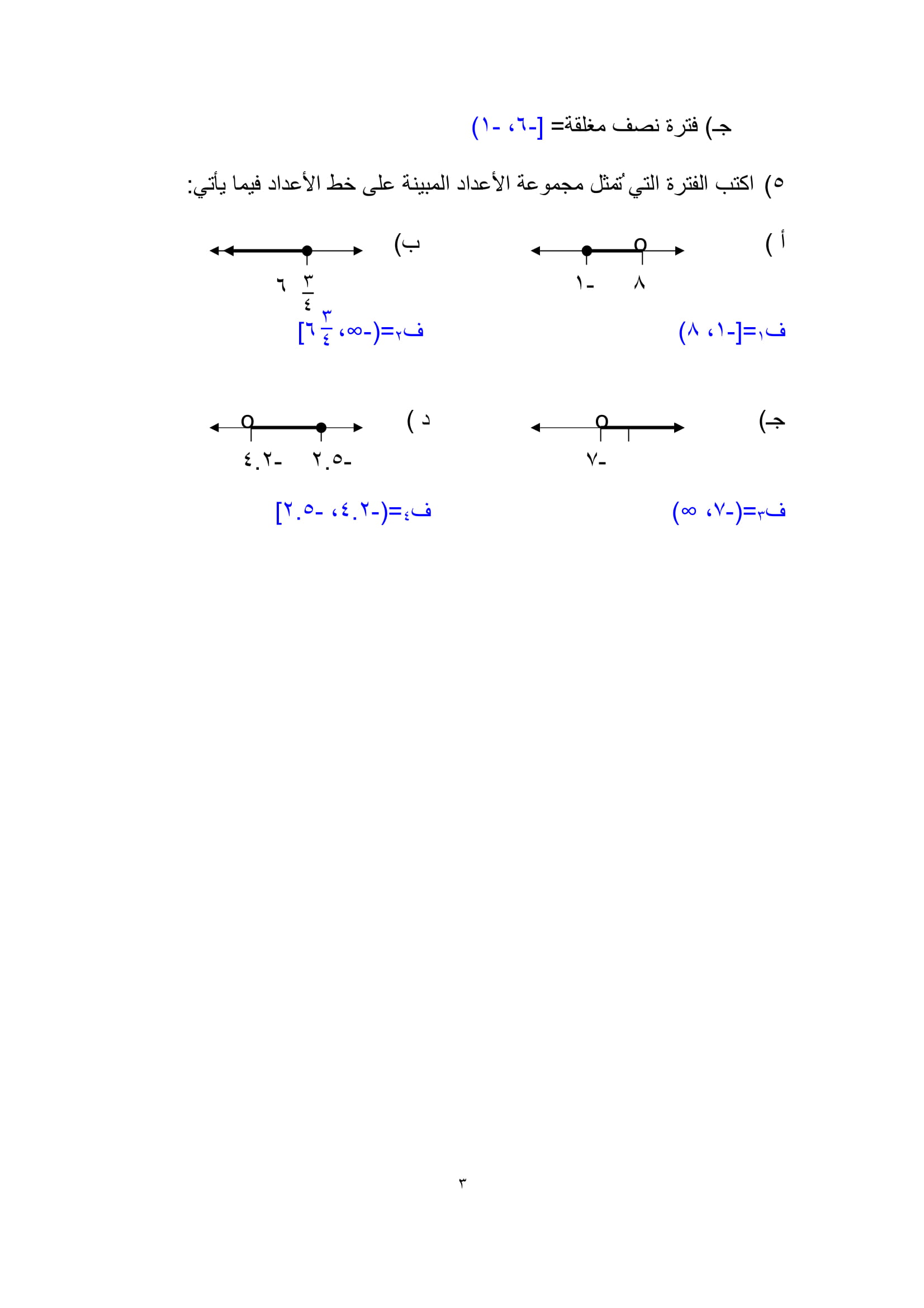 جـ) فترة نصف مغلقة= [-٦، -١)

٥) اكتب الفترة التي تُمثل مجموعة الأعداد المبينة على خط الأعداد فيما يأتي:

أ )

-١ ٨

ف١=[-١، ٨)

ب)

$٦\frac{٣}{٤}$

ف٢=(-∞، $٦\frac{٣}{٤}$]

جـ)

-٧

ف٣=(-٧، ∞)

د )

-٤.٢ -٢.٥

ف٤=(-٤.٢، -٢.٥]

٣